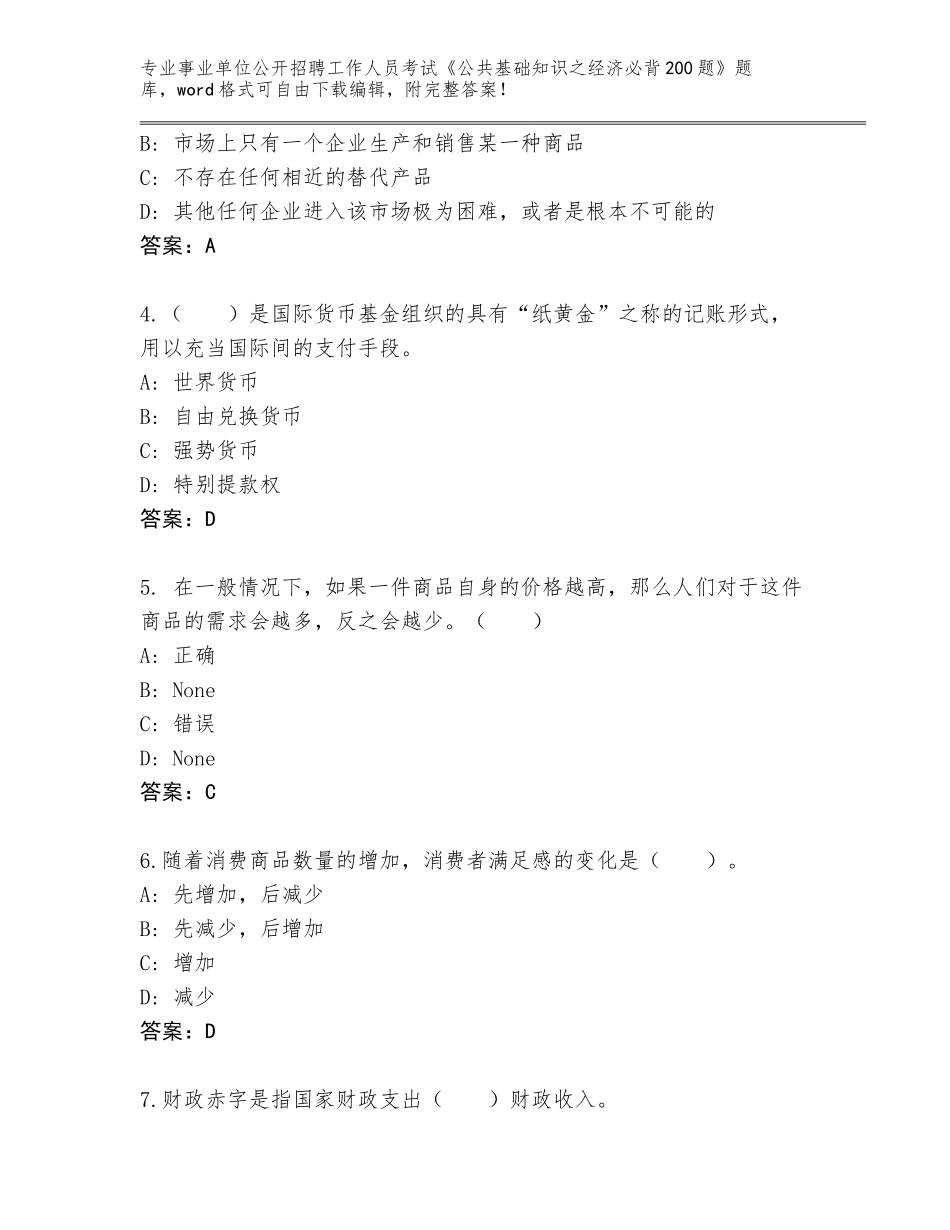 专业事业单位公开招聘工作人员考试《公共基础知识之经济必背200题》题库，word格式可自由下载编辑，附完整答案！

B：市场上只有一个企业生产和销售某一种商品
C：不存在任何相近的替代产品
D：其他任何企业进入该市场极为困难，或者是根本不可能的
答案：A

4.（　　）是国际货币基金组织的具有“纸黄金”之称的记账形式，用以充当国际间的支付手段。
A：世界货币
B：自由兑换货币
C：强势货币
D：特别提款权
答案：D

5. 在一般情况下，如果一件商品自身的价格越高，那么人们对于这件商品的需求会越多，反之会越少。（　　）
A：正确
B：None
C：错误
D：None
答案：C

6.随着消费商品数量的增加，消费者满足感的变化是（　　）。
A：先增加，后减少
B：先减少，后增加
C：增加
D：减少
答案：D

7.财政赤字是指国家财政支出（　　）财政收入。